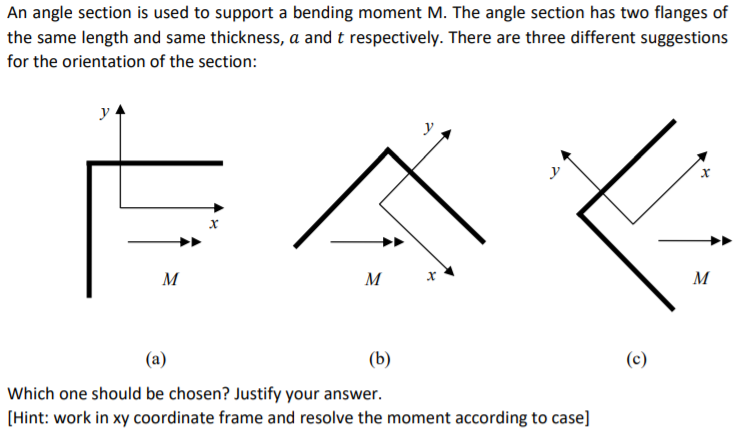 An angle section is used to support a bending moment M. The angle section has two flanges of the same length and same thickness, $a$ and $t$ respectively. There are three different suggestions for the orientation of the section:

$y$
$x$
$M$
(a)

$y$
$M$
$x$
(b)

$y$
$x$
$M$
(c)

Which one should be chosen? Justify your answer.
[Hint: work in xy coordinate frame and resolve the moment according to case]